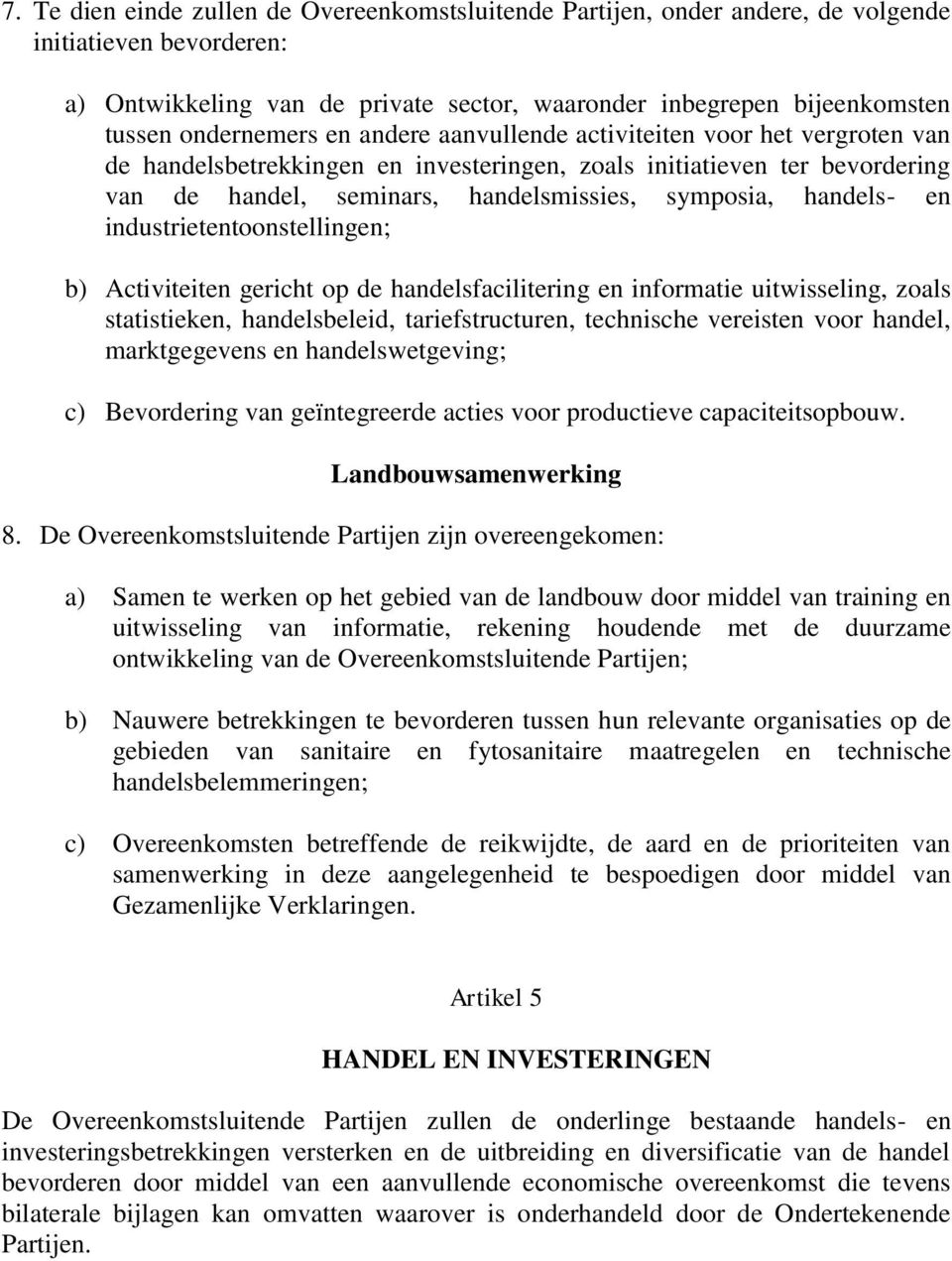 7. Te dien einde zullen de Overeenkomstsluitende Partijen, onder andere, de volgende initiatieven bevorderen:

a) Ontwikkeling van de private sector, waaronder inbegrepen bijeenkomsten tussen ondernemers en andere aanvullende activiteiten voor het vergroten van de handelsbetrekkingen en investeringen, zoals initiatieven ter bevordering van de handel, seminars, handelsmissies, symposia, handels- en industrietentoonstellingen;

b) Activiteiten gericht op de handelsfacilitering en informatie uitwisseling, zoals statistieken, handelsbeleid, tariefstructuren, technische vereisten voor handel, marktgegevens en handelswetgeving;

c) Bevordering van geïntegreerde acties voor productieve capaciteitsopbouw.

Landbouwsamenwerking

8. De Overeenkomstsluitende Partijen zijn overeengekomen:

a) Samen te werken op het gebied van de landbouw door middel van training en uitwisseling van informatie, rekening houdende met de duurzame ontwikkeling van de Overeenkomstsluitende Partijen;

b) Nauwere betrekkingen te bevorderen tussen hun relevante organisaties op de gebieden van sanitaire en fytosanitaire maatregelen en technische handelsbelemmeringen;

c) Overeenkomsten betreffende de reikwijdte, de aard en de prioriteiten van samenwerking in deze aangelegenheid te bespoedigen door middel van Gezamenlijke Verklaringen.

Artikel 5

HANDEL EN INVESTERINGEN

De Overeenkomstsluitende Partijen zullen de onderlinge bestaande handels- en investeringsbetrekkingen versterken en de uitbreiding en diversificatie van de handel bevorderen door middel van een aanvullende economische overeenkomst die tevens bilaterale bijlagen kan omvatten waarover is onderhandeld door de Ondertekenende Partijen.